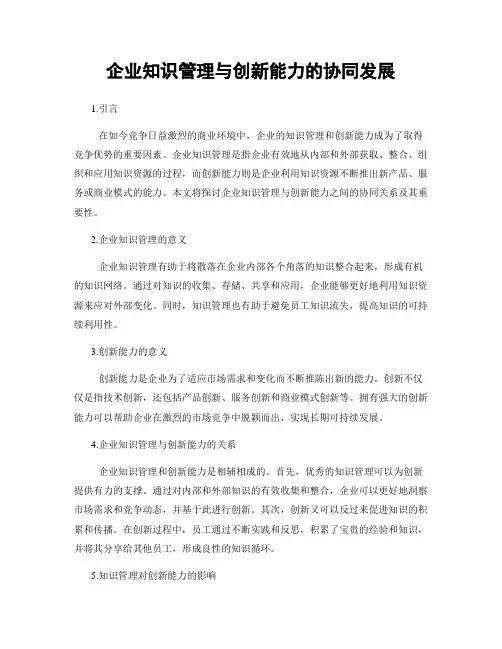 企业知识管理与创新能力的协同发展

1.引言

在如今竞争日益激烈的商业环境中，企业的知识管理和创新能力成为了取得竞争优势的重要因素。企业知识管理是指企业有效地从内部和外部获取、整合、组织和应用知识资源的过程，而创新能力则是企业利用知识资源不断推出新产品、服务或商业模式的能力。本文将探讨企业知识管理与创新能力之间的协同关系及其重要性。

2.企业知识管理的意义

企业知识管理有助于将散落在企业内部各个角落的知识整合起来，形成有机的知识网络。通过对知识的收集、存储、共享和应用，企业能够更好地利用知识资源来应对外部变化。同时，知识管理也有助于避免员工知识流失，提高知识的可持续利用性。

3.创新能力的意义

创新能力是企业为了适应市场需求和变化而不断推陈出新的能力。创新不仅仅是指技术创新，还包括产品创新、服务创新和商业模式创新等。拥有强大的创新能力可以帮助企业在激烈的市场竞争中脱颖而出，实现长期可持续发展。

4.企业知识管理与创新能力的关系

企业知识管理和创新能力是相辅相成的。首先，优秀的知识管理可以为创新提供有力的支撑。通过对内部和外部知识的有效收集和整合，企业可以更好地洞察市场需求和竞争动态，并基于此进行创新。其次，创新又可以反过来促进知识的积累和传播。在创新过程中，员工通过不断实践和反思，积累了宝贵的经验和知识，并将其分享给其他员工，形成良性的知识循环。

5.知识管理对创新能力的影响